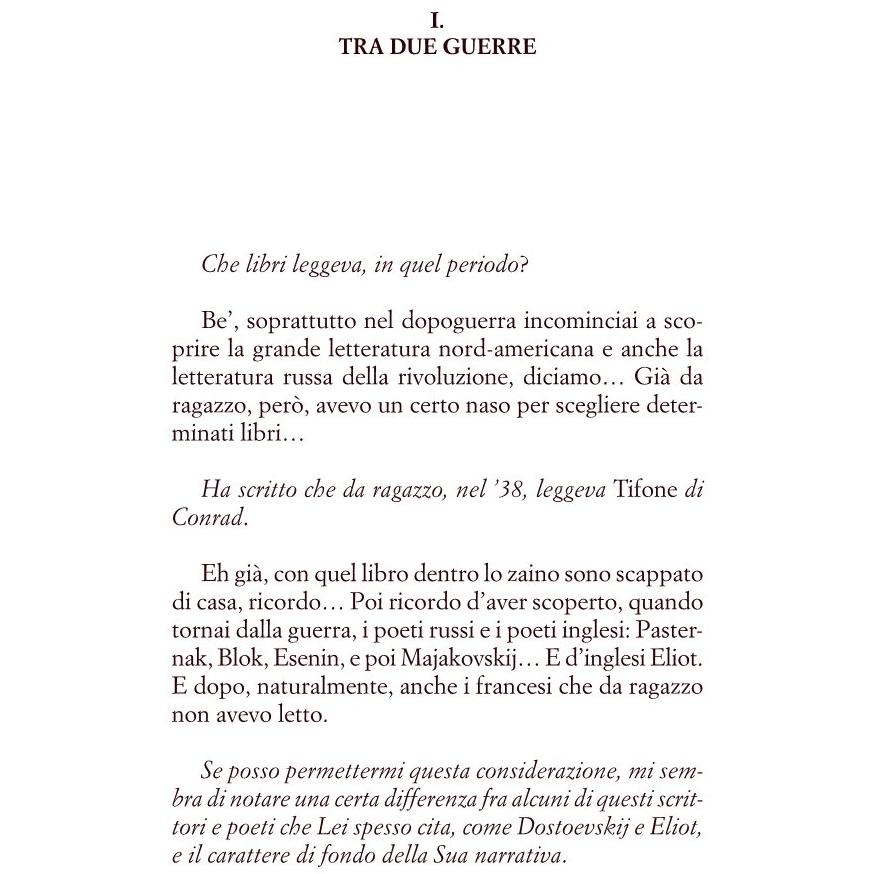 I.
TRA DUE GUERRE

Che libri leggeva, in quel periodo?

Be', soprattutto nel dopoguerra incominciai a scoprire la grande letteratura nord-americana e anche la letteratura russa della rivoluzione, diciamo… Già da ragazzo, però, avevo un certo naso per scegliere determinati libri…

Ha scritto che da ragazzo, nel '38, leggeva Tifone di Conrad.

Eh già, con quel libro dentro lo zaino sono scappato di casa, ricordo… Poi ricordo d'aver scoperto, quando tornai dalla guerra, i poeti russi e i poeti inglesi: Pasternak, Blok, Esenin, e poi Majakovskij… E d'inglesi Eliot. E dopo, naturalmente, anche i francesi che da ragazzo non avevo letto.

Se posso permettermi questa considerazione, mi sembra di notare una certa differenza fra alcuni di questi scrittori e poeti che Lei spesso cita, come Dostoevskij e Eliot, e il carattere di fondo della Sua narrativa.